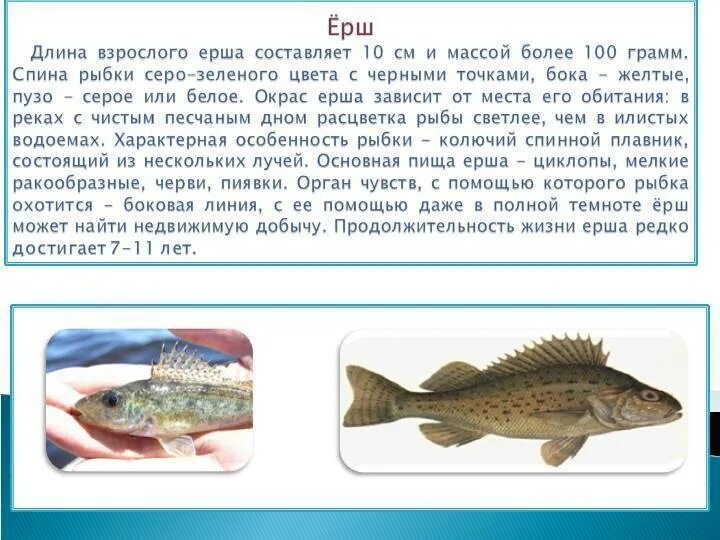 Ёрш

Длина взрослого ерша составляет 10 см и массой более 100 грамм. Спина рыбки серо-зеленого цвета с черными точками, бока - желтые, пузо - серое или белое. Окрас ерша зависит от места его обитания: в реках с чистым песчаным дном расцветка рыбы светлее, чем в илистых водоемах. Характерная особенность рыбки - колючий спинной плавник, состоящий из нескольких лучей. Основная пища ерша - циклопы, мелкие ракообразные, черви, пиявки. Орган чувств, с помощью которого рыбка охотится - боковая линия, с ее помощью даже в полной темноте ёрш может найти недвижимую добычу. Продолжительность жизни ерша редко достигает 7-11 лет.